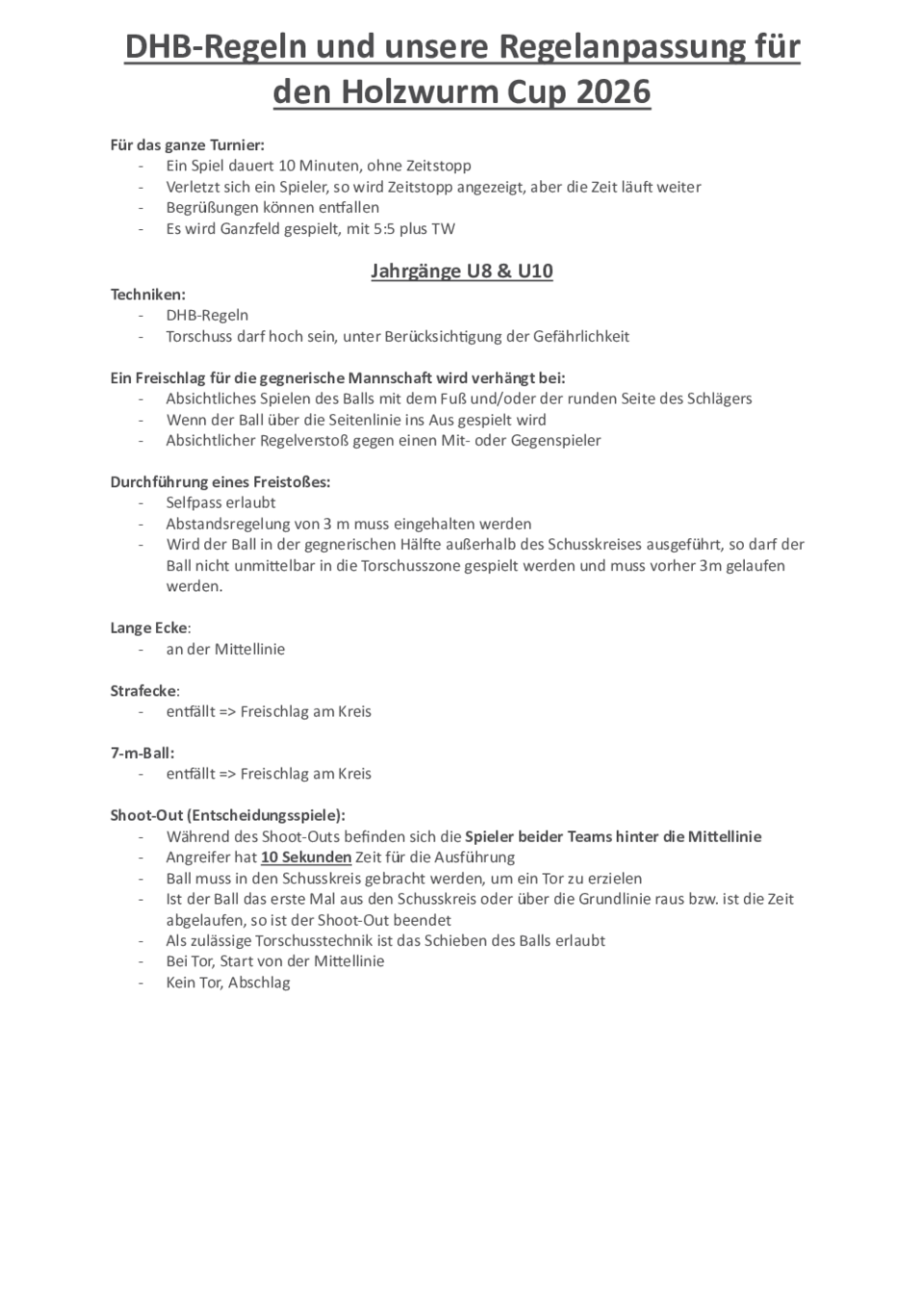 DHB-Regeln und unsere Regelanpassung für den Holzwurm Cup 2026

Für das ganze Turnier:
- Ein Spiel dauert 10 Minuten, ohne Zeitstopp
- Verletzt sich ein Spieler, so wird Zeitstopp angezeigt, aber die Zeit läuft weiter
- Begrüßungen können entfallen
- Es wird Ganzfeld gespielt, mit 5:5 plus TW

Jahrgänge U8 & U10

Techniken:
- DHB-Regeln
- Torschuss darf hoch sein, unter Berücksichtigung der Gefährlichkeit

Ein Freischlag für die gegnerische Mannschaft wird verhängt bei:
- Absichtliches Spielen des Balls mit dem Fuß und/oder der runden Seite des Schlägers
- Wenn der Ball über die Seitenlinie ins Aus gespielt wird
- Absichtlicher Regelverstoß gegen einen Mit- oder Gegenspieler

Durchführung eines Freistoßes:
- Selfpass erlaubt
- Abstandsregelung von 3 m muss eingehalten werden
- Wird der Ball in der gegnerischen Hälfte außerhalb des Schusskreises ausgeführt, so darf der Ball nicht unmittelbar in die Torschusszone gespielt werden und muss vorher 3m gelaufen werden.

Lange Ecke:
- an der Mittellinie

Strafecke:
- entfällt => Freischlag am Kreis

7-m-Ball:
- entfällt => Freischlag am Kreis

Shoot-Out (Entscheidungsspiele):
- Während des Shoot-Outs befinden sich die Spieler beider Teams hinter die Mittellinie
- Angreifer hat 10 Sekunden Zeit für die Ausführung
- Ball muss in den Schusskreis gebracht werden, um ein Tor zu erzielen
- Ist der Ball das erste Mal aus den Schusskreis oder über die Grundlinie raus bzw. ist die Zeit abgelaufen, so ist der Shoot-Out beendet
- Als zulässige Torschusstechnik ist das Schieben des Balls erlaubt
- Bei Tor, Start von der Mittellinie
- Kein Tor, Abschlag